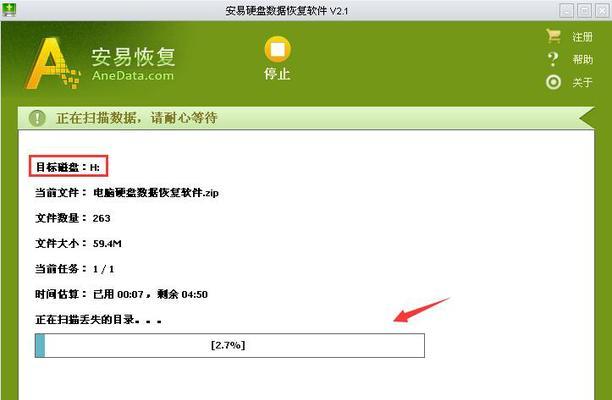 安易硬盘数据恢复软件 V2.1

安易恢复
AneData.com

停止

注册
帮助
关于

正在扫描数据，请耐心等待

目标磁盘：H:

当前文件：电脑硬盘数据恢复软件.zip

文件数量：263

文件大小：59.4M

当前任务：1 / 1

时间估算：已用 00:07，剩余 04:50

正在扫描丢失的目录。。。

[2.7%]